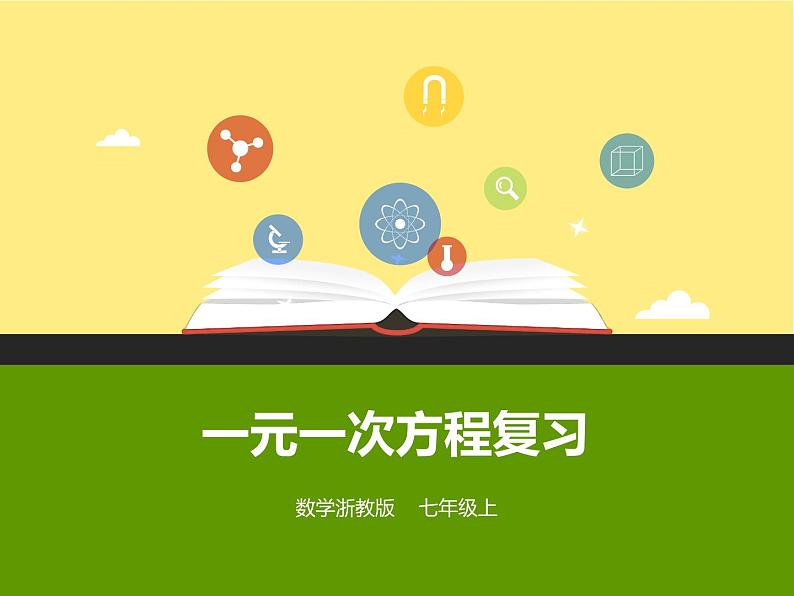 一元一次方程复习

数学浙教版　七年级上